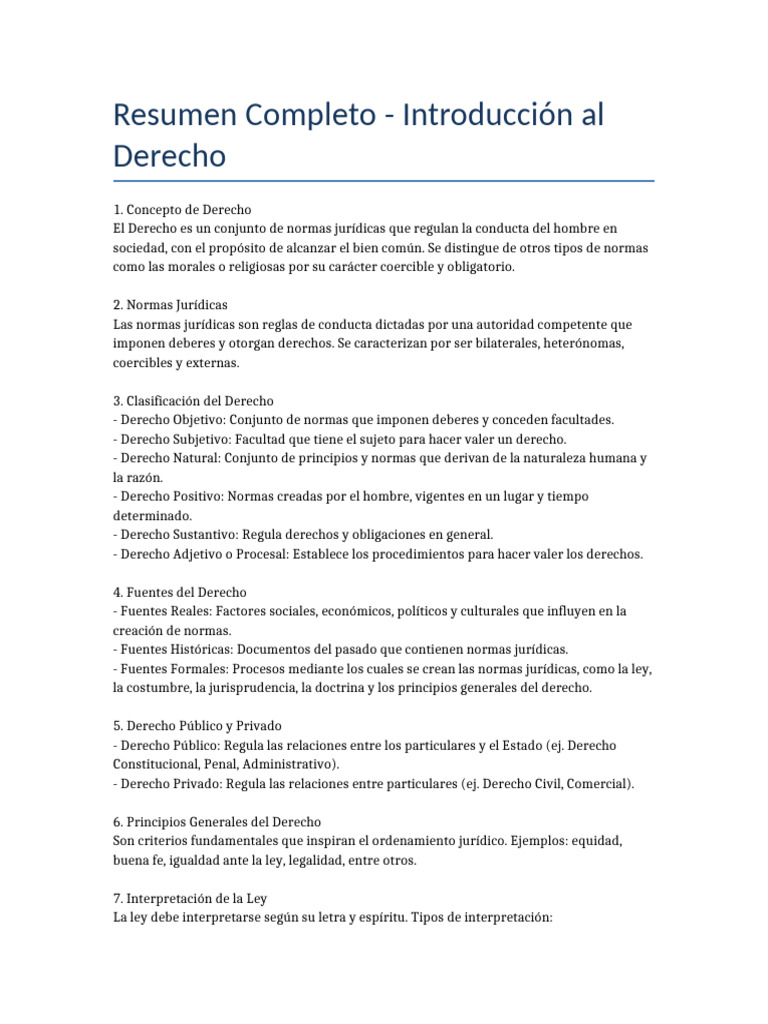 Resumen Completo - Introducción al Derecho

1. Concepto de Derecho
El Derecho es un conjunto de normas jurídicas que regulan la conducta del hombre en sociedad, con el propósito de alcanzar el bien común. Se distingue de otros tipos de normas como las morales o religiosas por su carácter coercible y obligatorio.

2. Normas Jurídicas
Las normas jurídicas son reglas de conducta dictadas por una autoridad competente que imponen deberes y otorgan derechos. Se caracterizan por ser bilaterales, heterónomas, coercibles y externas.

3. Clasificación del Derecho
- Derecho Objetivo: Conjunto de normas que imponen deberes y conceden facultades.
- Derecho Subjetivo: Facultad que tiene el sujeto para hacer valer un derecho.
- Derecho Natural: Conjunto de principios y normas que derivan de la naturaleza humana y la razón.
- Derecho Positivo: Normas creadas por el hombre, vigentes en un lugar y tiempo determinado.
- Derecho Sustantivo: Regula derechos y obligaciones en general.
- Derecho Adjetivo o Procesal: Establece los procedimientos para hacer valer los derechos.

4. Fuentes del Derecho
- Fuentes Reales: Factores sociales, económicos, políticos y culturales que influyen en la creación de normas.
- Fuentes Históricas: Documentos del pasado que contienen normas jurídicas.
- Fuentes Formales: Procesos mediante los cuales se crean las normas jurídicas, como la ley, la costumbre, la jurisprudencia, la doctrina y los principios generales del derecho.

5. Derecho Público y Privado
- Derecho Público: Regula las relaciones entre los particulares y el Estado (ej. Derecho Constitucional, Penal, Administrativo).
- Derecho Privado: Regula las relaciones entre particulares (ej. Derecho Civil, Comercial).

6. Principios Generales del Derecho
Son criterios fundamentales que inspiran el ordenamiento jurídico. Ejemplos: equidad, buena fe, igualdad ante la ley, legalidad, entre otros.

7. Interpretación de la Ley
La ley debe interpretarse según su letra y espíritu. Tipos de interpretación: